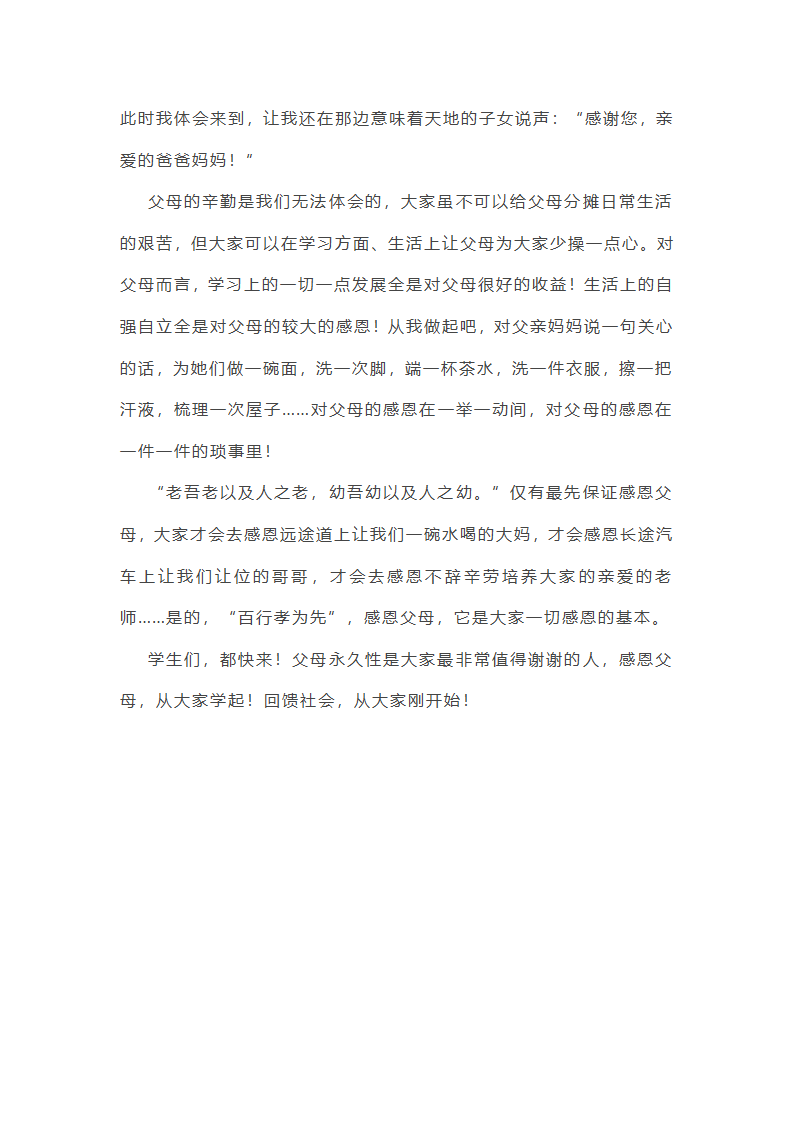 此时我体会来到，让我还在那边意味着天地的子女说声：“感谢您，亲爱的爸爸妈妈！”

父母的辛勤是我们无法体会的，大家虽不可以给父母分摊日常生活的艰苦，但大家可以在学习方面、生活上让父母为大家少操一点心。对父母而言，学习上的一切一点发展全是对父母很好的收益！生活上的自强自立全是对父母的较大的感恩！从我做起吧，对父亲妈妈说一句关心的话，为她们做一碗面，洗一次脚，端一杯茶水，洗一件衣服，擦一把汗液，梳理一次屋子……对父母的感恩在一举一动间，对父母的感恩在一件一件的琐事里！

“老吾老以及人之老，幼吾幼以及人之幼。”仅有最先保证感恩父母，大家才会去感恩远途道上让我们一碗水喝的大妈，才会感恩长途汽车上让我们让位的哥哥，才会去感恩不辞辛劳培养大家的亲爱的老师……是的，“百行孝为先”，感恩父母，它是大家一切感恩的基本。

学生们，都快来！父母永久性是大家最非常值得谢谢的人，感恩父母，从大家学起！回馈社会，从大家刚开始！